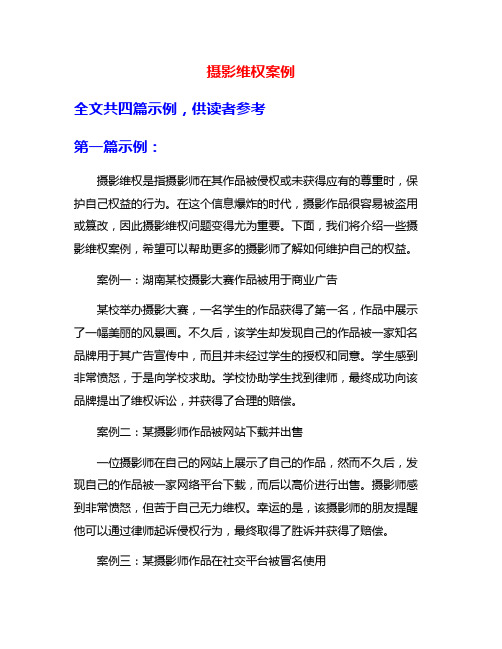 摄影维权案例

全文共四篇示例，供读者参考

第一篇示例：

摄影维权是指摄影师在其作品被侵权或未获得应有的尊重时，保护自己权益的行为。在这个信息爆炸的时代，摄影作品很容易被盗用或篡改，因此摄影维权问题变得尤为重要。下面，我们将介绍一些摄影维权案例，希望可以帮助更多的摄影师了解如何维护自己的权益。

案例一：湖南某校摄影大赛作品被用于商业广告

某校举办摄影大赛，一名学生的作品获得了第一名，作品中展示了一幅美丽的风景画。不久后，该学生却发现自己的作品被一家知名品牌用于其广告宣传中，而且并未经过学生的授权和同意。学生感到非常愤怒，于是向学校求助。学校协助学生找到律师，最终成功向该品牌提出了维权诉讼，并获得了合理的赔偿。

案例二：某摄影师作品被网站下载并出售

一位摄影师在自己的网站上展示了自己的作品，然而不久后，发现自己的作品被一家网络平台下载，而后以高价进行出售。摄影师感到非常愤怒，但苦于自己无力维权。幸运的是，该摄影师的朋友提醒他可以通过律师起诉侵权行为，最终取得了胜诉并获得了赔偿。

案例三：某摄影师作品在社交平台被冒名使用